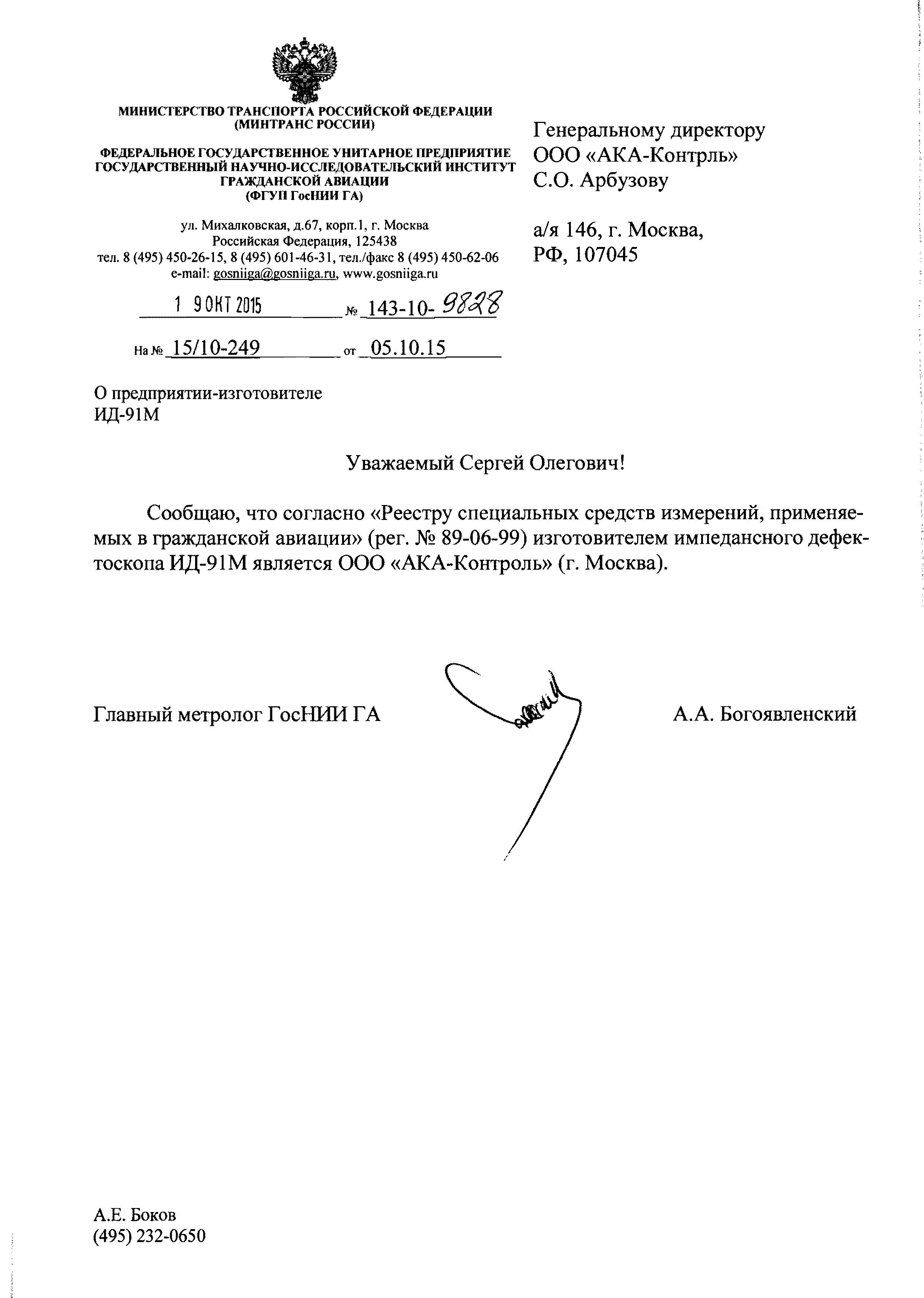 МИНИСТЕРСТВО ТРАНСПОРТА РОССИЙСКОЙ ФЕДЕРАЦИИ
(МИНТРАНС РОССИИ)

ФЕДЕРАЛЬНОЕ ГОСУДАРСТВЕННОЕ УНИТАРНОЕ ПРЕДПРИЯТИЕ
ГОСУДАРСТВЕННЫЙ НАУЧНО-ИССЛЕДОВАТЕЛЬСКИЙ ИНСТИТУТ
ГРАЖДАНСКОЙ АВИАЦИИ
(ФГУП ГосНИИ ГА)

ул. Михалковская, д.67, корп.1, г. Москва
Российская Федерация, 125438
тел. 8 (495) 450-26-15, 8 (495) 601-46-31, тел./факс 8 (495) 450-62-06
e-mail: gosniiga@gosniiga.ru, www.gosniiga.ru

1 9 ОКТ 2015 № 143-10- 9828

На № 15/10-249 от 05.10.15

Генеральному директору
ООО «АКА-Контрль»
С.О. Арбузову

а/я 146, г. Москва,
РФ, 107045

О предприятии-изготовителе
ИД-91М

Уважаемый Сергей Олегович!

Сообщаю, что согласно «Реестру специальных средств измерений, применяемых в гражданской авиации» (рег. № 89-06-99) изготовителем импедансного дефектоскопа ИД-91М является ООО «АКА-Контроль» (г. Москва).

Главный метролог ГосНИИ ГА А.А. Богоявленский

А.Е. Боков
(495) 232-0650